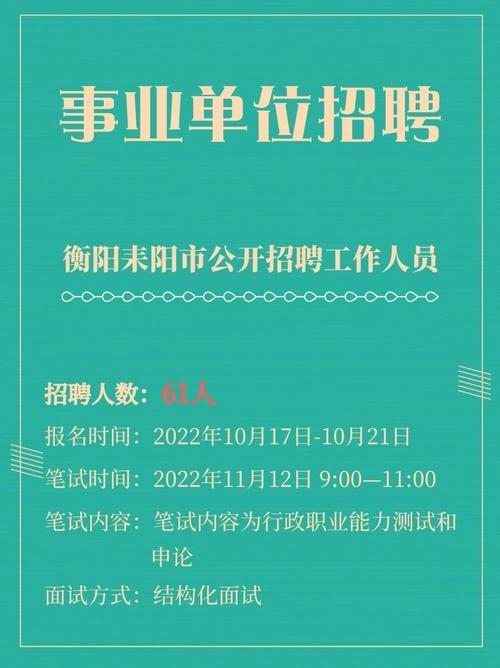 事业单位招聘

衡阳耒阳市公开招聘工作人员

招聘人数：61人

报名时间：2022年10月17日-10月21日

笔试时间：2022年11月12日 9:00—11:00

笔试内容：笔试内容为行政职业能力测试和申论

面试方式：结构化面试